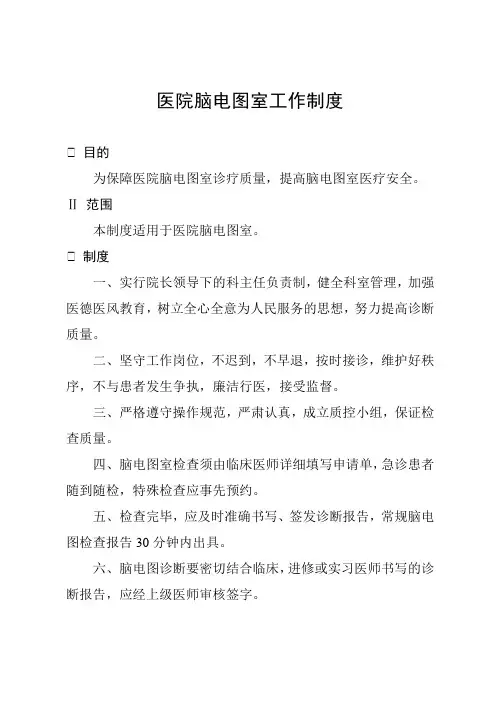 医院脑电图室工作制度

□ 目的

为保障医院脑电图室诊疗质量，提高脑电图室医疗安全。

II 范围

本制度适用于医院脑电图室。

□ 制度

一、实行院长领导下的科主任负责制，健全科室管理，加强医德医风教育，树立全心全意为人民服务的思想，努力提高诊断质量。

二、坚守工作岗位，不迟到，不早退，按时接诊，维护好秩序，不与患者发生争执，廉洁行医，接受监督。

三、严格遵守操作规范，严肃认真，成立质控小组，保证检查质量。

四、脑电图室检查须由临床医师详细填写申请单，急诊患者随到随检，特殊检查应事先预约。

五、检查完毕，应及时准确书写、签发诊断报告，常规脑电图检查报告 30 分钟内出具。

六、脑电图诊断要密切结合临床，进修或实习医师书写的诊断报告，应经上级医师审核签字。